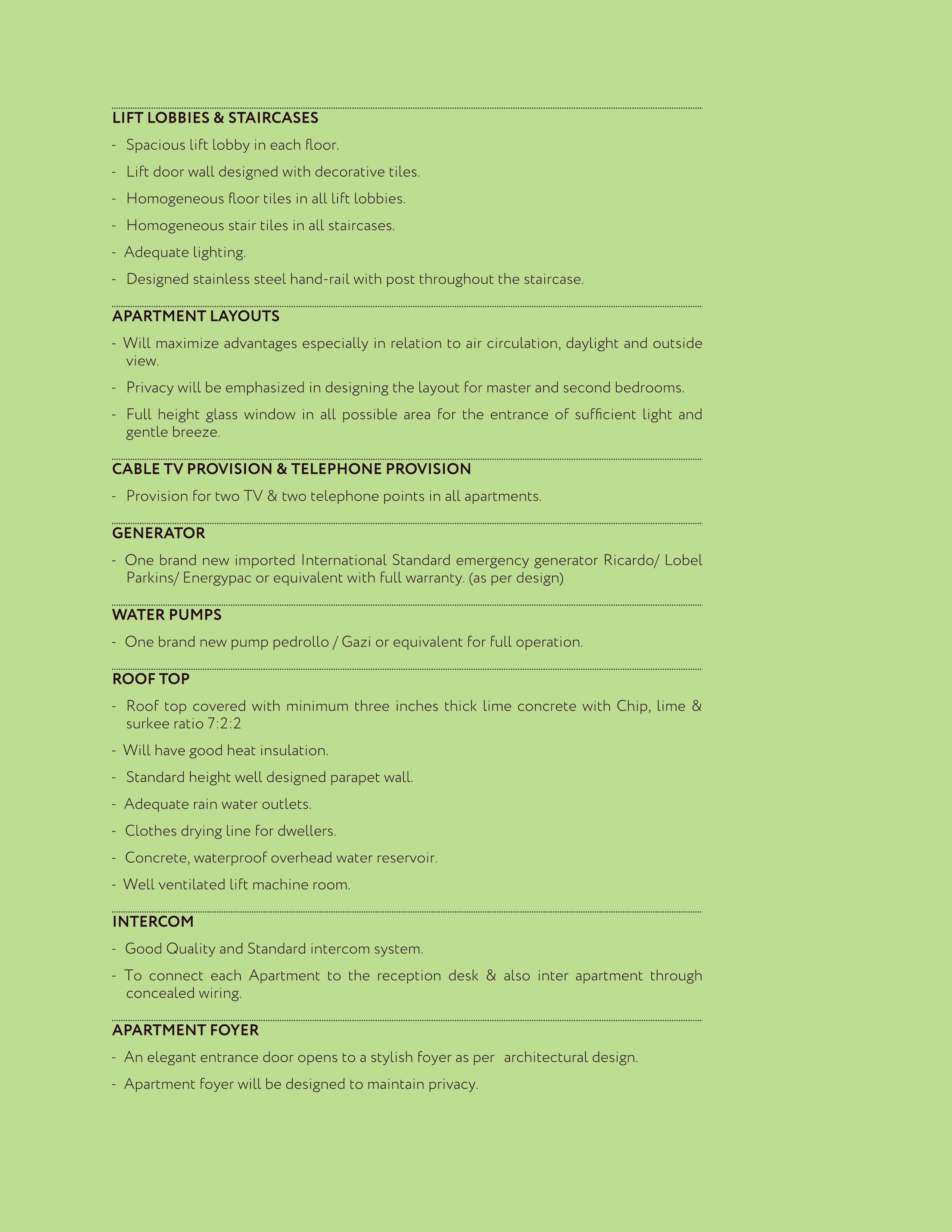 LIFT LOBBIES & STAIRCASES

- Spacious lift lobby in each floor.

- Lift door wall designed with decorative tiles.

- Homogeneous floor tiles in all lift lobbies.

- Homogeneous stair tiles in all staircases.

- Adequate lighting.

- Designed stainless steel hand-rail with post throughout the staircase.

APARTMENT LAYOUTS

- Will maximize advantages especially in relation to air circulation, daylight and outside view.

- Privacy will be emphasized in designing the layout for master and second bedrooms.

- Full height glass window in all possible area for the entrance of sufficient light and gentle breeze.

CABLE TV PROVISION & TELEPHONE PROVISION

- Provision for two TV & two telephone points in all apartments.

GENERATOR

- One brand new imported International Standard emergency generator Ricardo/ Lobel Parkins/ Energypac or equivalent with full warranty. (as per design)

WATER PUMPS

- One brand new pump pedrollo / Gazi or equivalent for full operation.

ROOF TOP

- Roof top covered with minimum three inches thick lime concrete with Chip, lime & surkee ratio 7:2:2

- Will have good heat insulation.

- Standard height well designed parapet wall.

- Adequate rain water outlets.

- Clothes drying line for dwellers.

- Concrete, waterproof overhead water reservoir.

- Well ventilated lift machine room.

INTERCOM

- Good Quality and Standard intercom system.

- To connect each Apartment to the reception desk & also inter apartment through concealed wiring.

APARTMENT FOYER

- An elegant entrance door opens to a stylish foyer as per architectural design.

- Apartment foyer will be designed to maintain privacy.